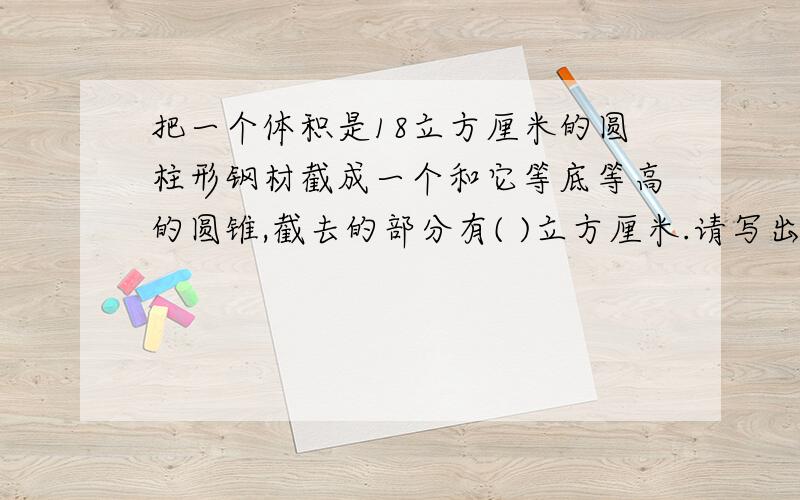 把一个体积是18立方厘米的圆柱形钢材截成一个和它等底等高的圆锥,截去的部分有( )立方厘米.请写出